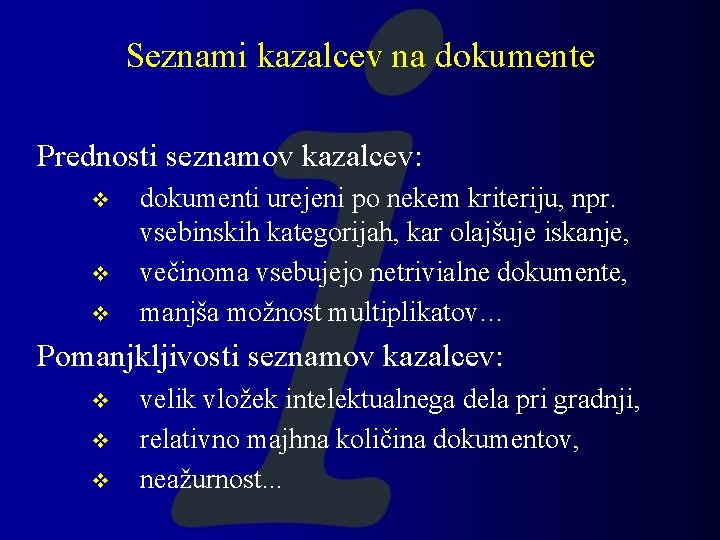 Seznami kazalcev na dokumente

Prednosti seznamov kazalcev:

❖ dokumenti urejeni po nekem kriteriju, npr. vsebinskih kategorijah, kar olajšuje iskanje,
❖ večinoma vsebujejo netrivialne dokumente,
❖ manjša možnost multiplikatov…

Pomanjkljivosti seznamov kazalcev:

❖ velik vložek intelektualnega dela pri gradnji,
❖ relativno majhna količina dokumentov,
❖ neažurnost...